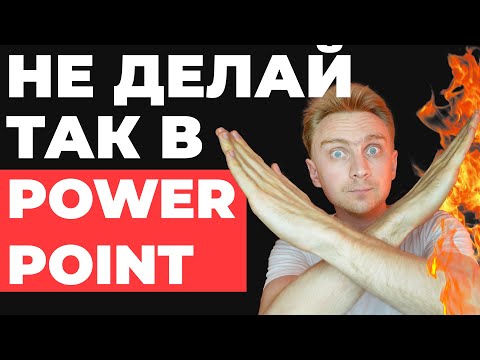 НЕ ДЕЛАЙ ТАК В POWER POINT